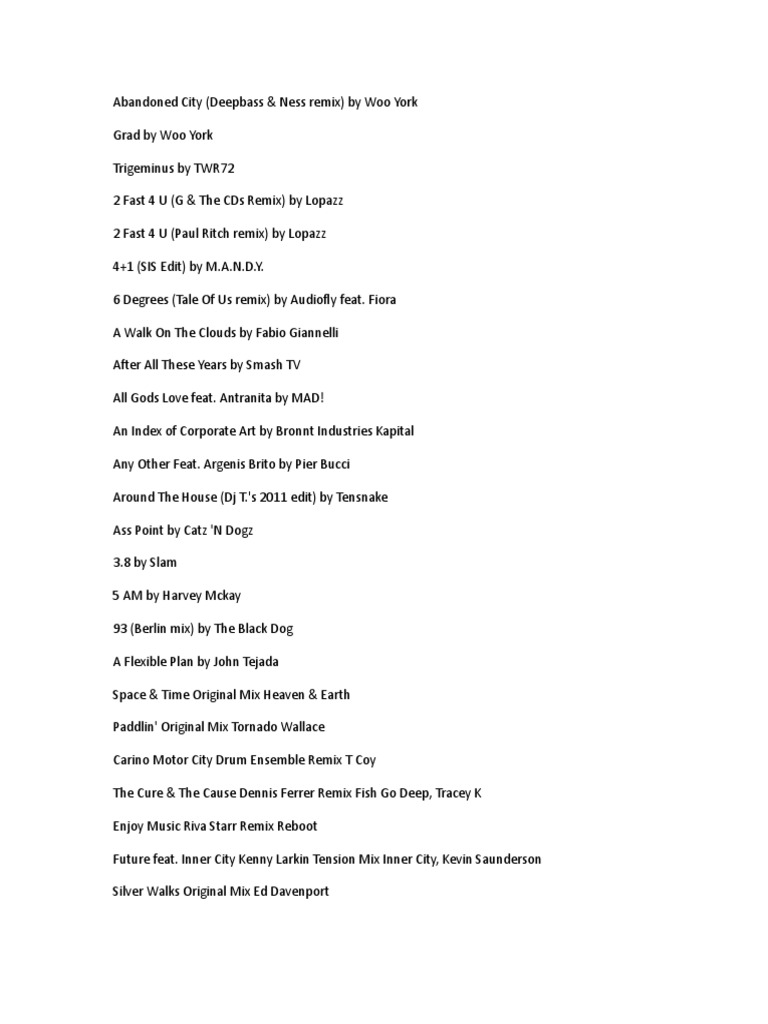 Abandoned City (Deepbass & Ness remix) by Woo York

Grad by Woo York

Trigeminus by TWR72

2 Fast 4 U (G & The CDs Remix) by Lopazz

2 Fast 4 U (Paul Ritch remix) by Lopazz

4+1 (SIS Edit) by M.A.N.D.Y.

6 Degrees (Tale Of Us remix) by Audiofly feat. Fiora

A Walk On The Clouds by Fabio Giannelli

After All These Years by Smash TV

All Gods Love feat. Antranita by MAD!

An Index of Corporate Art by Bronnt Industries Kapital

Any Other Feat. Argenis Brito by Pier Bucci

Around The House (Dj T.'s 2011 edit) by Tensnake

Ass Point by Catz 'N Dogz

3.8 by Slam

5 AM by Harvey Mckay

93 (Berlin mix) by The Black Dog

A Flexible Plan by John Tejada

Space & Time Original Mix Heaven & Earth

Paddlin' Original Mix Tornado Wallace

Carino Motor City Drum Ensemble Remix T Coy

The Cure & The Cause Dennis Ferrer Remix Fish Go Deep, Tracey K

Enjoy Music Riva Starr Remix Reboot

Future feat. Inner City Kenny Larkin Tension Mix Inner City, Kevin Saunderson

Silver Walks Original Mix Ed Davenport